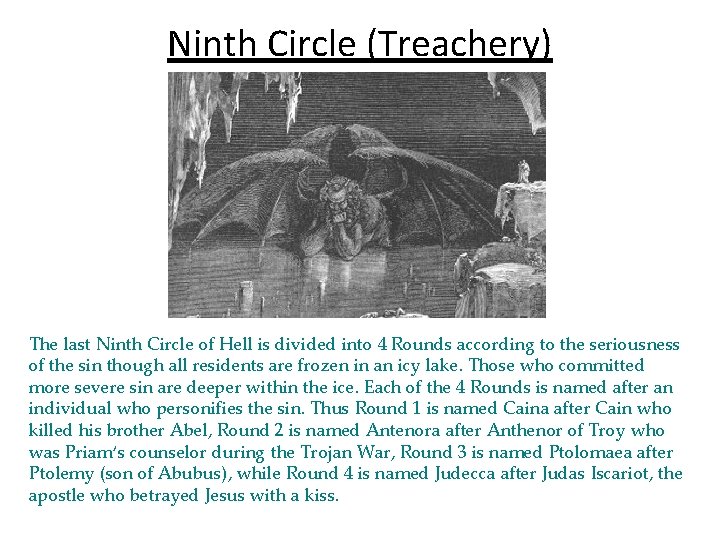 Ninth Circle (Treachery)

The last Ninth Circle of Hell is divided into 4 Rounds according to the seriousness of the sin though all residents are frozen in an icy lake. Those who committed more severe sin are deeper within the ice. Each of the 4 Rounds is named after an individual who personifies the sin. Thus Round 1 is named Caina after Cain who killed his brother Abel, Round 2 is named Antenora after Anthenor of Troy who was Priam's counselor during the Trojan War, Round 3 is named Ptolomaea after Ptolemy (son of Abubus), while Round 4 is named Judecca after Judas Iscariot, the apostle who betrayed Jesus with a kiss.